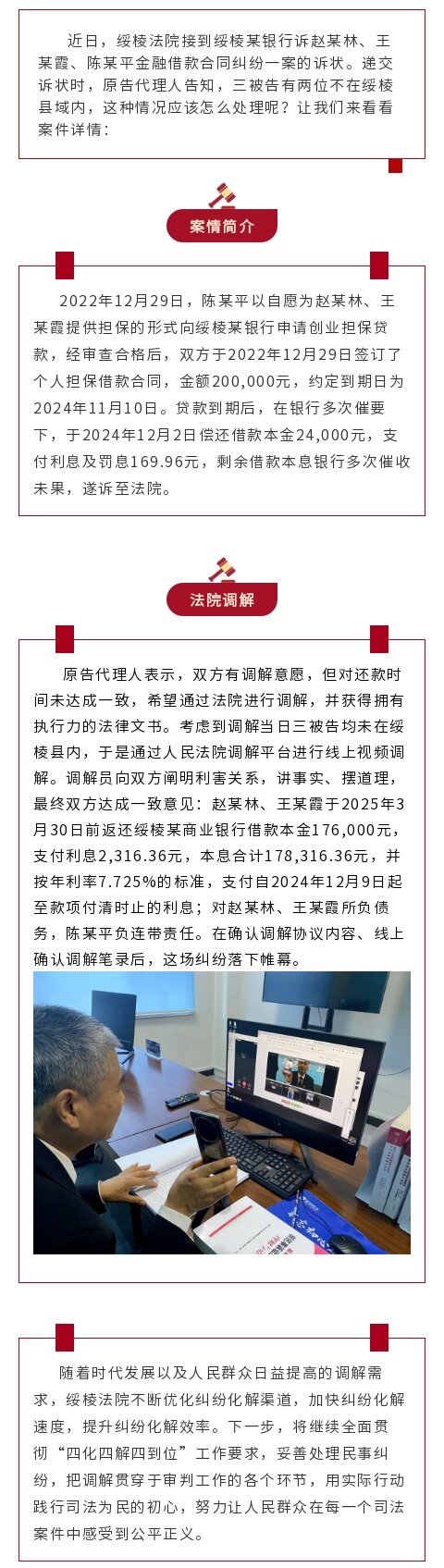 近日，绥棱法院接到绥棱某银行诉赵某林、王某霞、陈某平金融借款合同纠纷一案的诉状。递交诉状时，原告代理人告知，三被告有两位不在绥棱县域内，这种情况应该怎么处理呢？让我们来看看案件详情：

案情简介

2022年12月29日，陈某平以自愿为赵某林、王某霞提供担保的形式向绥棱某银行申请创业担保贷款，经审查合格后，双方于2022年12月29日签订了个人担保借款合同，金额200,000元，约定到期日为2024年11月10日。贷款到期后，在银行多次催要下，于2024年12月2日偿还借款本金24,000元，支付利息及罚息169.96元，剩余借款本息银行多次催收未果，遂诉至法院。

法院调解

原告代理人表示，双方有调解意愿，但对还款时间未达成一致，希望通过法院进行调解，并获得拥有执行力的法律文书。考虑到调解当日三被告均未在绥棱县内，于是通过人民法院调解平台进行线上视频调解。调解员向双方阐明利害关系，讲事实、摆道理，最终双方达成一致意见：赵某林、王某霞于2025年3月30日前返还绥棱某商业银行借款本金176,000元，支付利息2,316.36元，本息合计178,316.36元，并按年利率7.725%的标准，支付自2024年12月9日起至款项付清时止的利息；对赵某林、王某霞所负债务，陈某平负连带责任。在确认调解协议内容、线上确认调解笔录后，这场纠纷落下帷幕。

随着时代发展以及人民群众日益提高的调解需求，绥棱法院不断优化纠纷化解渠道，加快纠纷化解速度，提升纠纷化解效率。下一步，将继续全面贯彻“四化四解四到位”工作要求，妥善处理民事纠纷，把调解贯穿于审判工作的各个环节，用实际行动践行司法为民的初心，努力让人民群众在每一个司法案件中感受到公平正义。